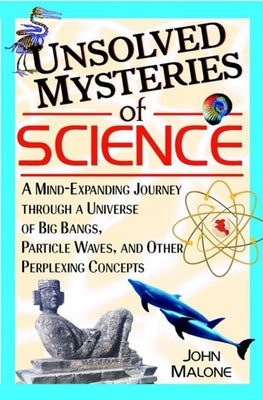 UNSOLVED MYSTERIES of SCIENCE

A MIND-EXPANDING JOURNEY THROUGH A UNIVERSE OF BIG BANGS, PARTICLE WAVES, AND OTHER PERPLEXING CONCEPTS

JOHN MALONE